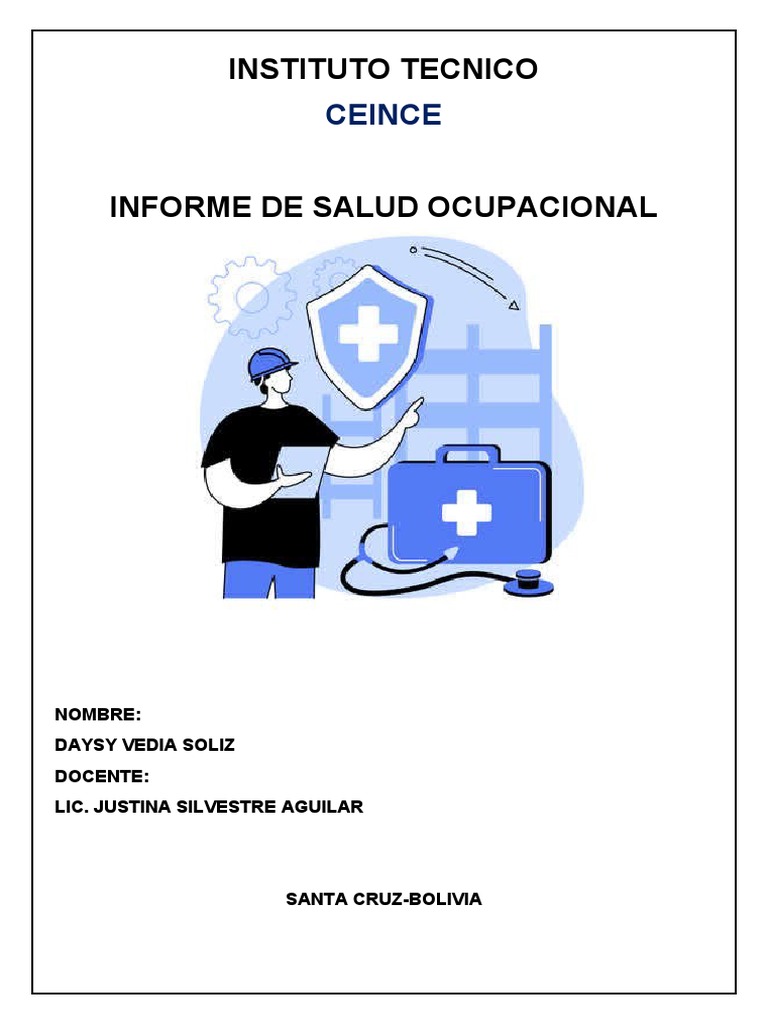 INSTITUTO TECNICO

CEINCE

INFORME DE SALUD OCUPACIONAL

NOMBRE:

DAYSY VEDIA SOLIZ

DOCENTE:

LIC. JUSTINA SILVESTRE AGUILAR

SANTA CRUZ-BOLIVIA